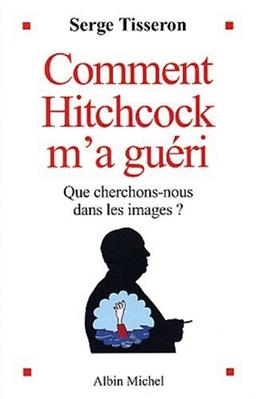 Serge Tisseron

Comment Hitchcock m'a guéri

Que cherchons-nous dans les images ?

Albin Michel